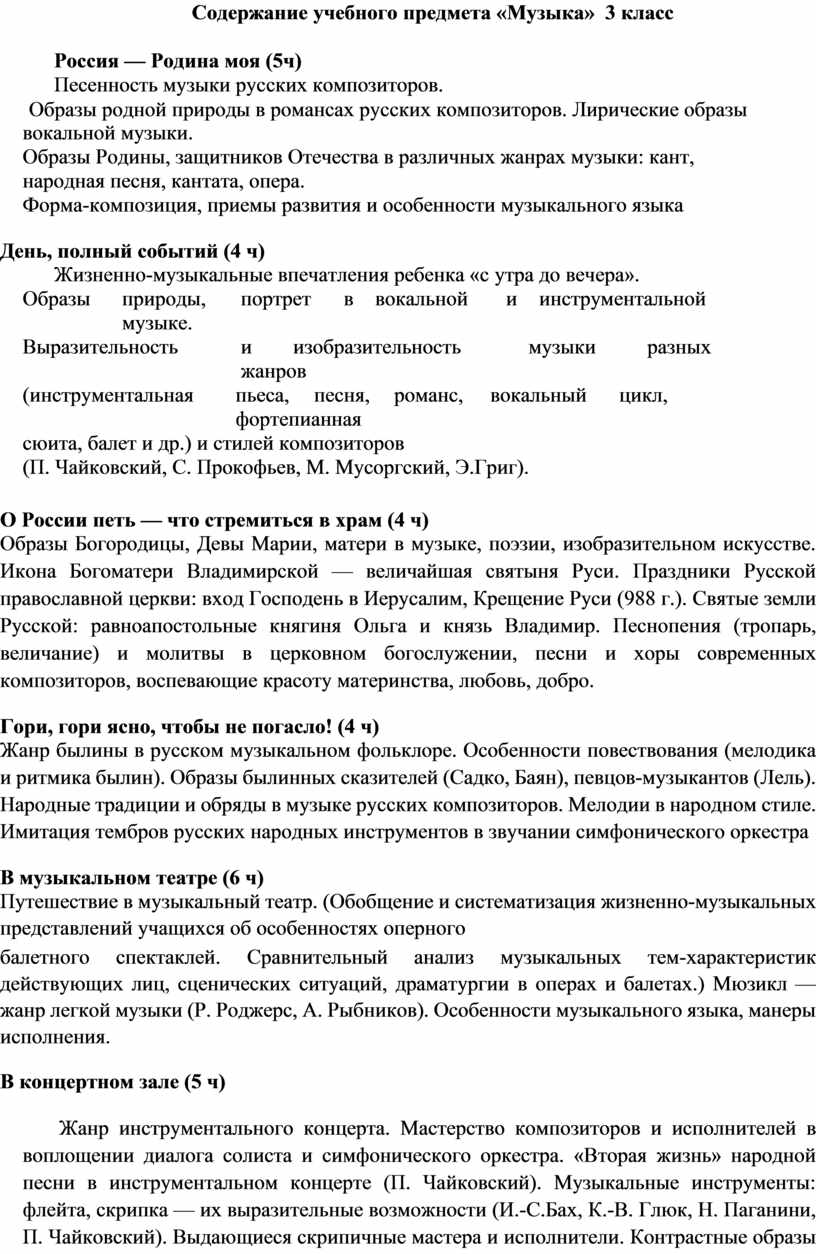 Содержание учебного предмета «Музыка» 3 класс

Россия — Родина моя (5ч)
Песенность музыки русских композиторов.
Образы родной природы в романсах русских композиторов. Лирические образы вокальной музыки.
Образы Родины, защитников Отечества в различных жанрах музыки: кант, народная песня, кантата, опера.
Форма-композиция, приемы развития и особенности музыкального языка

День, полный событий (4 ч)
Жизненно-музыкальные впечатления ребенка «с утра до вечера».
Образы природы, портрет в вокальной и инструментальной музыке.
Выразительность и изобразительность музыки разных жанров
(инструментальная пьеса, песня, романс, вокальный цикл, фортепианная
сюита, балет и др.) и стилей композиторов
(П. Чайковский, С. Прокофьев, М. Мусоргский, Э.Григ).

О России петь — что стремиться в храм (4 ч)
Образы Богородицы, Девы Марии, матери в музыке, поэзии, изобразительном искусстве. Икона Богоматери Владимирской — величайшая святыня Руси. Праздники Русской православной церкви: вход Господень в Иерусалим, Крещение Руси (988 г.). Святые земли Русской: равноапостольные княгиня Ольга и князь Владимир. Песнопения (тропарь, величание) и молитвы в церковном богослужении, песни и хоры современных композиторов, воспевающие красоту материнства, любовь, добро.

Гори, гори ясно, чтобы не погасло! (4 ч)
Жанр былины в русском музыкальном фольклоре. Особенности повествования (мелодика и ритмика былин). Образы былинных сказителей (Садко, Баян), певцов-музыкантов (Лель). Народные традиции и обряды в музыке русских композиторов. Мелодии в народном стиле. Имитация тембров русских народных инструментов в звучании симфонического оркестра

В музыкальном театре (6 ч)
Путешествие в музыкальный театр. (Обобщение и систематизация жизненно-музыкальных представлений учащихся об особенностях оперного
балетного спектаклей. Сравнительный анализ музыкальных тем-характеристик действующих лиц, сценических ситуаций, драматургии в операх и балетах.) Мюзикл — жанр легкой музыки (Р. Роджерс, А. Рыбников). Особенности музыкального языка, манеры исполнения.

В концертном зале (5 ч)

Жанр инструментального концерта. Мастерство композиторов и исполнителей в воплощении диалога солиста и симфонического оркестра. «Вторая жизнь» народной песни в инструментальном концерте (П. Чайковский). Музыкальные инструменты: флейта, скрипка — их выразительные возможности (И.-С.Бах, К.-В. Глюк, Н. Паганини, П. Чайковский). Выдающиеся скрипичные мастера и исполнители. Контрастные образы